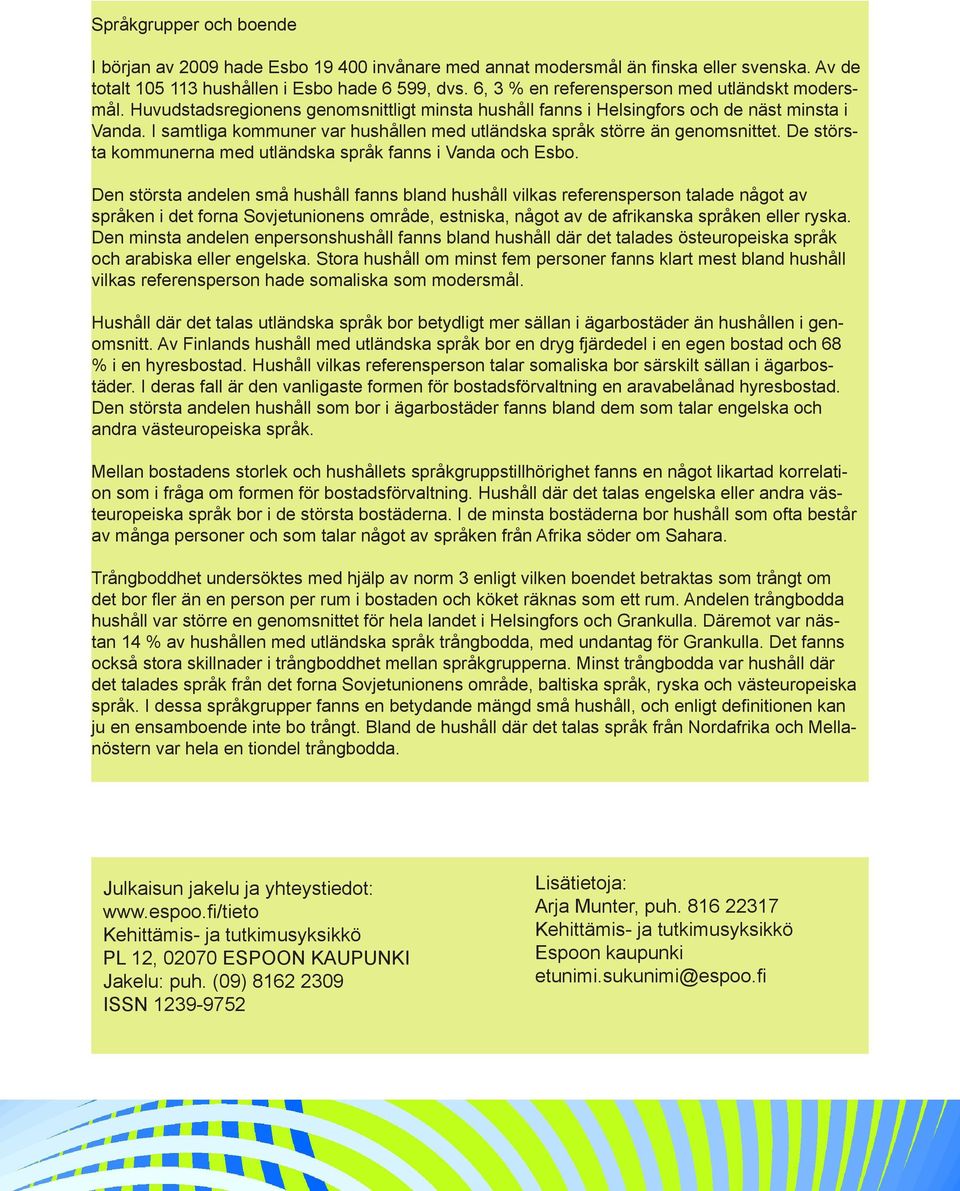 Språkgrupper och boende

I början av 2009 hade Esbo 19 400 invånare med annat modersmål än finska eller svenska. Av de totalt 105 113 hushållen i Esbo hade 6 599, dvs. 6, 3 % en referensperson med utländskt modersmål. Huvudstadsregionens genomsnittligt minsta hushåll fanns i Helsingfors och de näst minsta i Vanda. I samtliga kommuner var hushållen med utländska språk större än genomsnittet. De största kommunerna med utländska språk fanns i Vanda och Esbo.

Den största andelen små hushåll fanns bland hushåll vilkas referensperson talade något av språken i det forna Sovjetunionens område, estniska, något av de afrikanska språken eller ryska. Den minsta andelen enpersonshushåll fanns bland hushåll där det talades östeuropeiska språk och arabiska eller engelska. Stora hushåll om minst fem personer fanns klart mest bland hushåll vilkas referensperson hade somaliska som modersmål.

Hushåll där det talas utländska språk bor betydligt mer sällan i ägarbostäder än hushållen i genomsnitt. Av Finlands hushåll med utländska språk bor en dryg fjärdedel i en egen bostad och 68 % i en hyresbostad. Hushåll vilkas referensperson talar somaliska bor särskilt sällan i ägarbostäder. I deras fall är den vanligaste formen för bostadsförvaltning en aravabelånad hyresbostad. Den största andelen hushåll som bor i ägarbostäder fanns bland dem som talar engelska och andra västeuropeiska språk.

Mellan bostadens storlek och hushållets språkgruppstillhörighet fanns en något likartad korrelation som i fråga om formen för bostadsförvaltning. Hushåll där det talas engelska eller andra västeuropeiska språk bor i de största bostäderna. I de minsta bostäderna bor hushåll som ofta består av många personer och som talar något av språken från Afrika söder om Sahara.

Trångboddhet undersöktes med hjälp av norm 3 enligt vilken boendet betraktas som trångt om det bor fler än en person per rum i bostaden och köket räknas som ett rum. Andelen trångbodda hushåll var större en genomsnittet för hela landet i Helsingfors och Grankulla. Däremot var nästan 14 % av hushållen med utländska språk trångbodda, med undantag för Grankulla. Det fanns också stora skillnader i trångboddhet mellan språkgrupperna. Minst trångbodda var hushåll där det talades språk från det forna Sovjetunionens område, baltiska språk, ryska och västeuropeiska språk. I dessa språkgrupper fanns en betydande mängd små hushåll, och enligt definitionen kan ju en ensamboende inte bo trångt. Bland de hushåll där det talas språk från Nordafrika och Mellanöstern var hela en tiondel trångbodda.

Julkaisun jakelu ja yhteystiedot:
www.espoo.fi/tieto
Kehittämis- ja tutkimusyksikkö
PL 12, 02070 ESPOON KAUPUNKI
Jakelu: puh. (09) 8162 2309
ISSN 1239-9752

Lisätietoja:
Arja Munter, puh. 816 22317
Kehittämis- ja tutkimusyksikkö
Espoon kaupunki
etunimi.sukunimi@espoo.fi